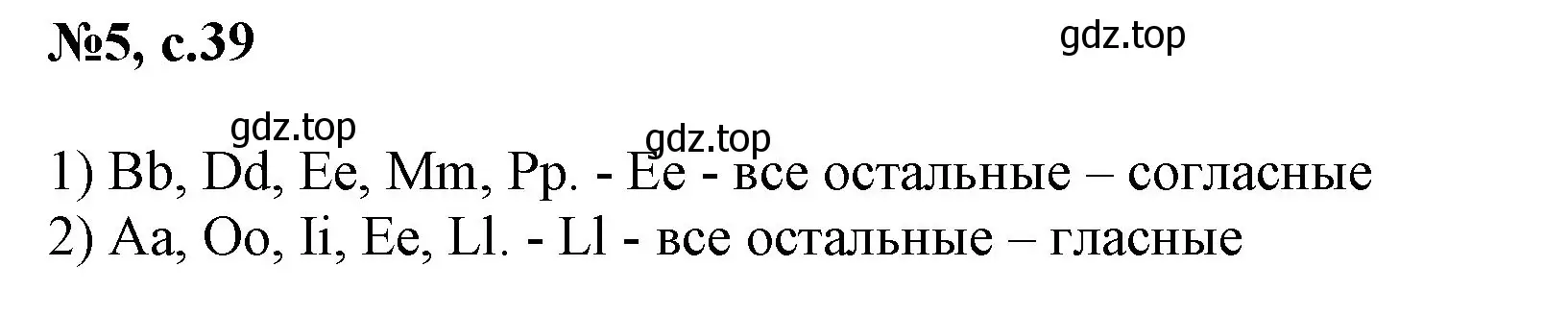 №5, с.39

gdz.top

gdz.top

gdz.top

1) Bb, Dd, Ee, Mm, Pp. - Ee - все остальные – согласные
2) Aa, Oo, Ii, Ee, Ll. - Ll - все остальные – гласные